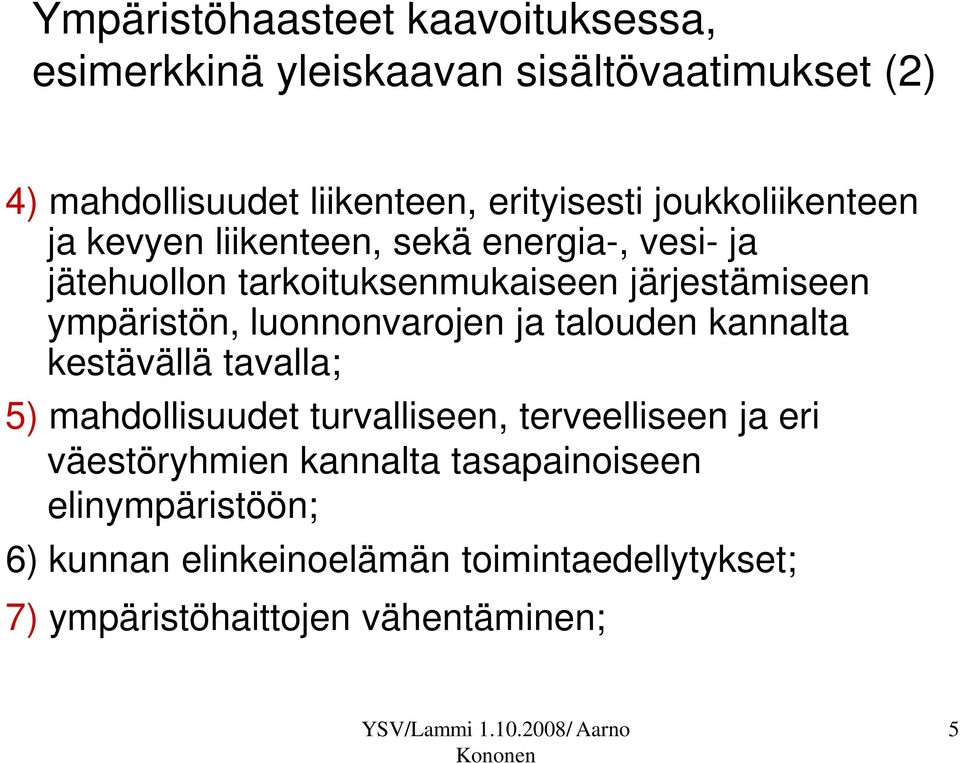 Ympäristöhaasteet kaavoituksessa, esimerkkinä yleiskaavan sisältövaatimukset (2)

4) mahdollisuudet liikenteen, erityisesti joukkoliikenteen ja kevyen liikenteen, sekä energia-, vesi- ja jätehuollon tarkoituksenmukaiseen järjestämiseen ympäristön, luonnonvarojen ja talouden kannalta kestävällä tavalla;

5) mahdollisuudet turvalliseen, terveelliseen ja eri väestöryhmien kannalta tasapainoiseen elinympäristöön;

6) kunnan elinkeinoelämän toimintaedellytykset;

7) ympäristöhaittojen vähentäminen;

YSV/Lammi 1.10.2008/ Aarno Kononen

5